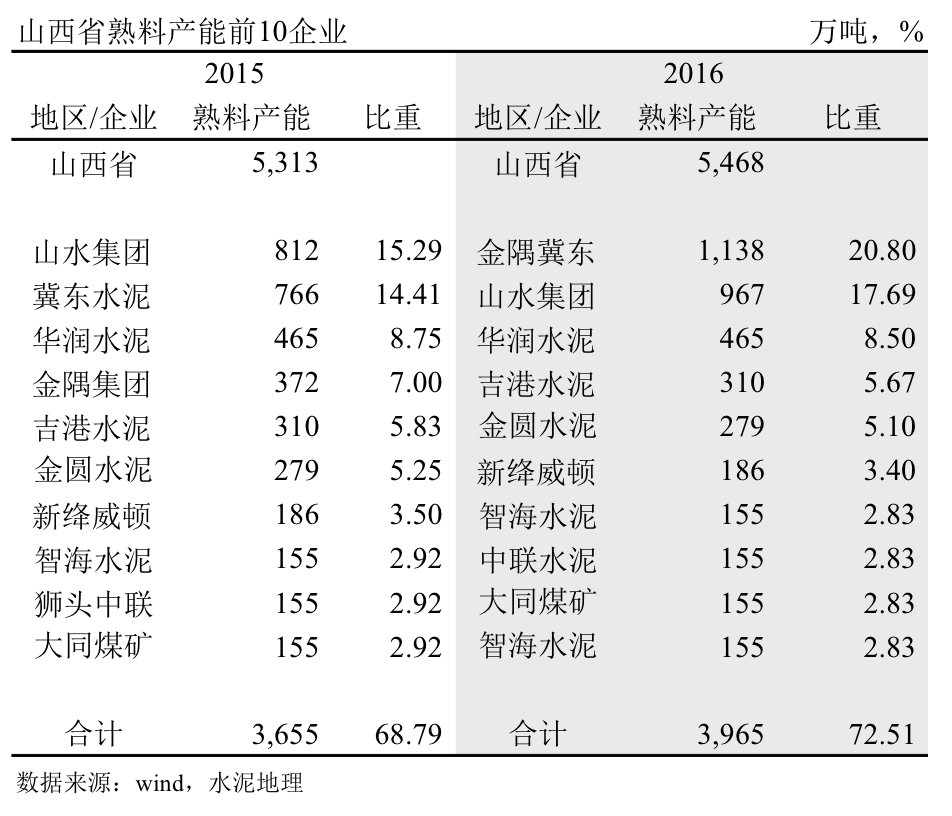 山西省熟料产能前10企业 万吨，%

| 2015 | | | 2016 | | |
|---|---|---|---|---|---|
| 地区/企业 | 熟料产能 | 比重 | 地区/企业 | 熟料产能 | 比重 |
| 山西省 | 5,313 | | 山西省 | 5,468 | |
| 山水集团 | 812 | 15.29 | 金隅冀东 | 1,138 | 20.80 |
| 冀东水泥 | 766 | 14.41 | 山水集团 | 967 | 17.69 |
| 华润水泥 | 465 | 8.75 | 华润水泥 | 465 | 8.50 |
| 金隅集团 | 372 | 7.00 | 吉港水泥 | 310 | 5.67 |
| 吉港水泥 | 310 | 5.83 | 金圆水泥 | 279 | 5.10 |
| 金圆水泥 | 279 | 5.25 | 新绛威顿 | 186 | 3.40 |
| 新绛威顿 | 186 | 3.50 | 智海水泥 | 155 | 2.83 |
| 智海水泥 | 155 | 2.92 | 中联水泥 | 155 | 2.83 |
| 狮头中联 | 155 | 2.92 | 大同煤矿 | 155 | 2.83 |
| 大同煤矿 | 155 | 2.92 | 智海水泥 | 155 | 2.83 |
| 合计 | 3,655 | 68.79 | 合计 | 3,965 | 72.51 |

数据来源：wind，水泥地理